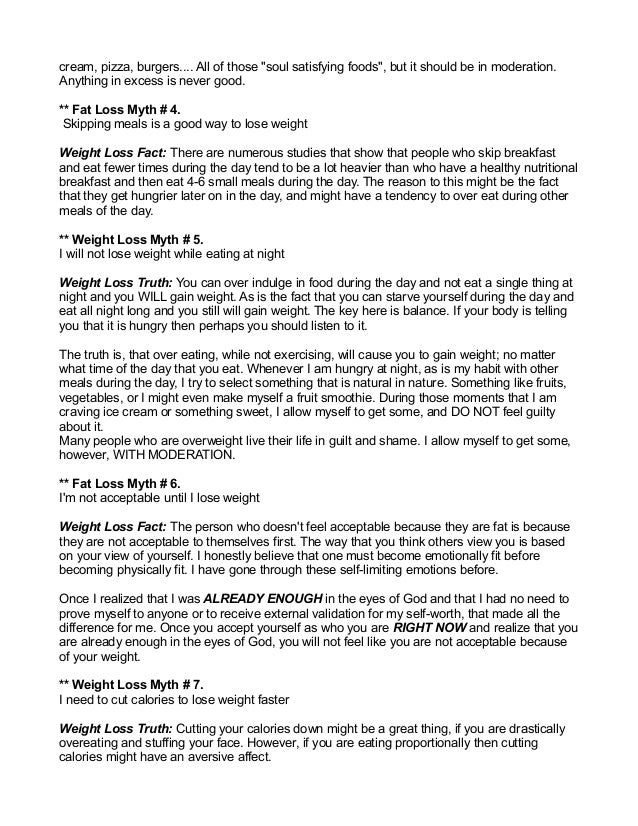 cream, pizza, burgers.... All of those "soul satisfying foods", but it should be in moderation. Anything in excess is never good.

** Fat Loss Myth # 4.
Skipping meals is a good way to lose weight

Weight Loss Fact: There are numerous studies that show that people who skip breakfast and eat fewer times during the day tend to be a lot heavier than who have a healthy nutritional breakfast and then eat 4-6 small meals during the day. The reason to this might be the fact that they get hungrier later on in the day, and might have a tendency to over eat during other meals of the day.

** Weight Loss Myth # 5.
I will not lose weight while eating at night

Weight Loss Truth: You can over indulge in food during the day and not eat a single thing at night and you WILL gain weight. As is the fact that you can starve yourself during the day and eat all night long and you still will gain weight. The key here is balance. If your body is telling you that it is hungry then perhaps you should listen to it.

The truth is, that over eating, while not exercising, will cause you to gain weight; no matter what time of the day that you eat. Whenever I am hungry at night, as is my habit with other meals during the day, I try to select something that is natural in nature. Something like fruits, vegetables, or I might even make myself a fruit smoothie. During those moments that I am craving ice cream or something sweet, I allow myself to get some, and DO NOT feel guilty about it.
Many people who are overweight live their life in guilt and shame. I allow myself to get some, however, WITH MODERATION.

** Fat Loss Myth # 6.
I'm not acceptable until I lose weight

Weight Loss Fact: The person who doesn't feel acceptable because they are fat is because they are not acceptable to themselves first. The way that you think others view you is based on your view of yourself. I honestly believe that one must become emotionally fit before becoming physically fit. I have gone through these self-limiting emotions before.

Once I realized that I was ALREADY ENOUGH in the eyes of God and that I had no need to prove myself to anyone or to receive external validation for my self-worth, that made all the difference for me. Once you accept yourself as who you are RIGHT NOW and realize that you are already enough in the eyes of God, you will not feel like you are not acceptable because of your weight.

** Weight Loss Myth # 7.
I need to cut calories to lose weight faster

Weight Loss Truth: Cutting your calories down might be a great thing, if you are drastically overeating and stuffing your face. However, if you are eating proportionally then cutting calories might have an aversive affect.